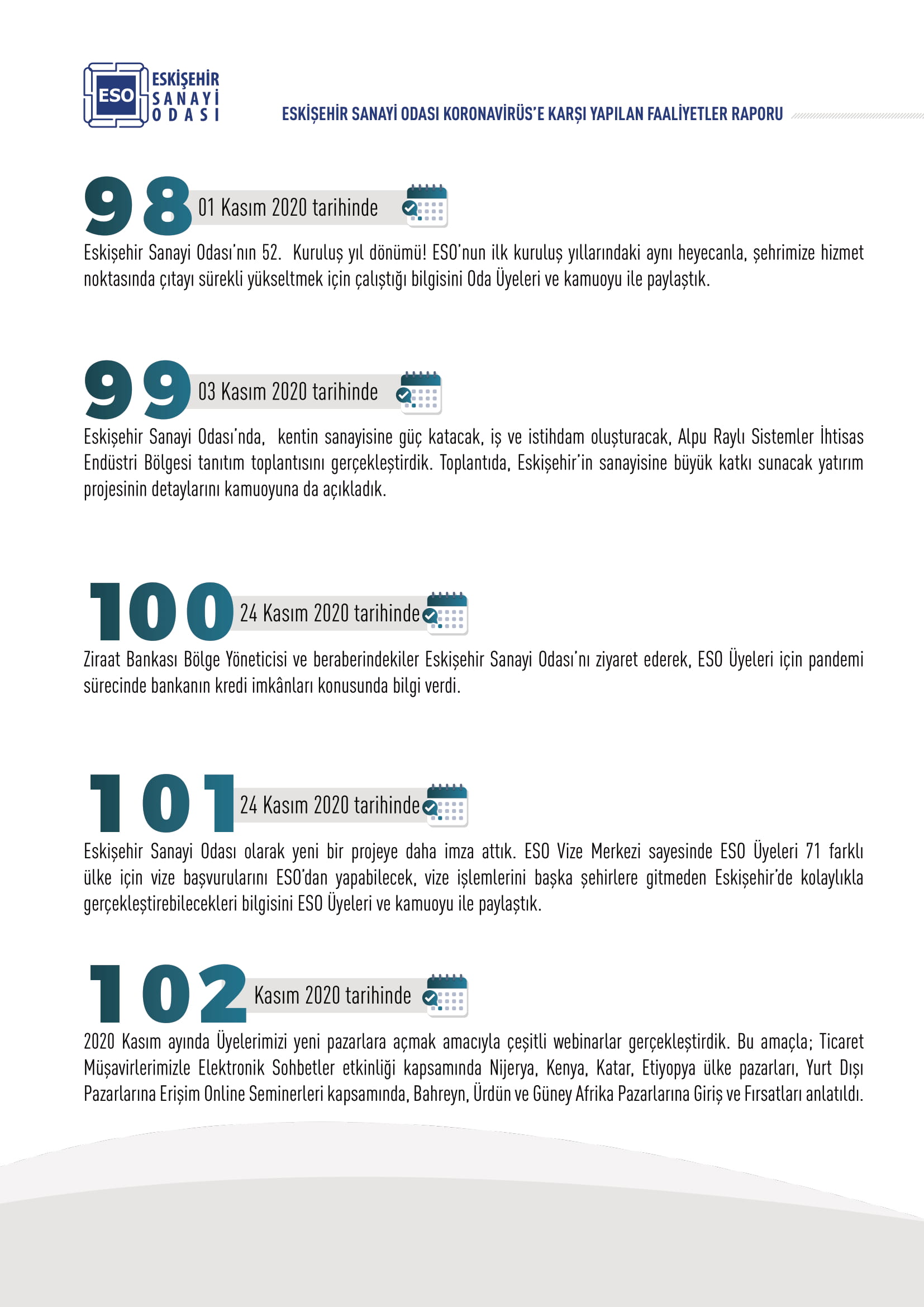 ESO ESKİŞEHİR SANAYİ ODASI

ESKİŞEHİR SANAYİ ODASI KORONAVİRÜS'E KARŞI YAPILAN FAALİYETLER RAPORU

98 01 Kasım 2020 tarihinde

Eskişehir Sanayi Odası'nın 52. Kuruluş yıl dönümü! ESO'nun ilk kuruluş yıllarındaki aynı heyecanla, şehrimize hizmet noktasında çıtayı sürekli yükseltmek için çalıştığı bilgisini Oda Üyeleri ve kamuoyu ile paylaştık.

99 03 Kasım 2020 tarihinde

Eskişehir Sanayi Odası'nda, kentin sanayisine güç katacak, iş ve istihdam oluşturacak, Alpu Raylı Sistemler İhtisas Endüstri Bölgesi tanıtım toplantısını gerçekleştirdik. Toplantıda, Eskişehir'in sanayisine büyük katkı sunacak yatırım projesinin detaylarını kamuoyuna da açıkladık.

100 24 Kasım 2020 tarihinde

Ziraat Bankası Bölge Yöneticisi ve beraberindekiler Eskişehir Sanayi Odası'nı ziyaret ederek, ESO Üyeleri için pandemi sürecinde bankanın kredi imkânları konusunda bilgi verdi.

101 24 Kasım 2020 tarihinde

Eskişehir Sanayi Odası olarak yeni bir projeye daha imza attık. ESO Vize Merkezi sayesinde ESO Üyeleri 71 farklı ülke için vize başvurularını ESO'dan yapabilecek, vize işlemlerini başka şehirlere gitmeden Eskişehir'de kolaylıkla gerçekleştirebilecekleri bilgisini ESO Üyeleri ve kamuoyu ile paylaştık.

102 Kasım 2020 tarihinde

2020 Kasım ayında Üyelerimizi yeni pazarlara açmak amacıyla çeşitli webinarlar gerçekleştirdik. Bu amaçla; Ticaret Müşavirlerimizle Elektronik Sohbetler etkinliği kapsamında Nijerya, Kenya, Katar, Etiyopya ülke pazarları, Yurt Dışı Pazarlarına Erişim Online Seminerleri kapsamında, Bahreyn, Ürdün ve Güney Afrika Pazarlarına Giriş ve Fırsatları anlatıldı.